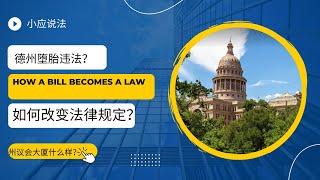 小应说法

德州堕胎违法?

HOW A BILL BECOMES A LAW

如何改变法律规定?

州议会大厦什么样?